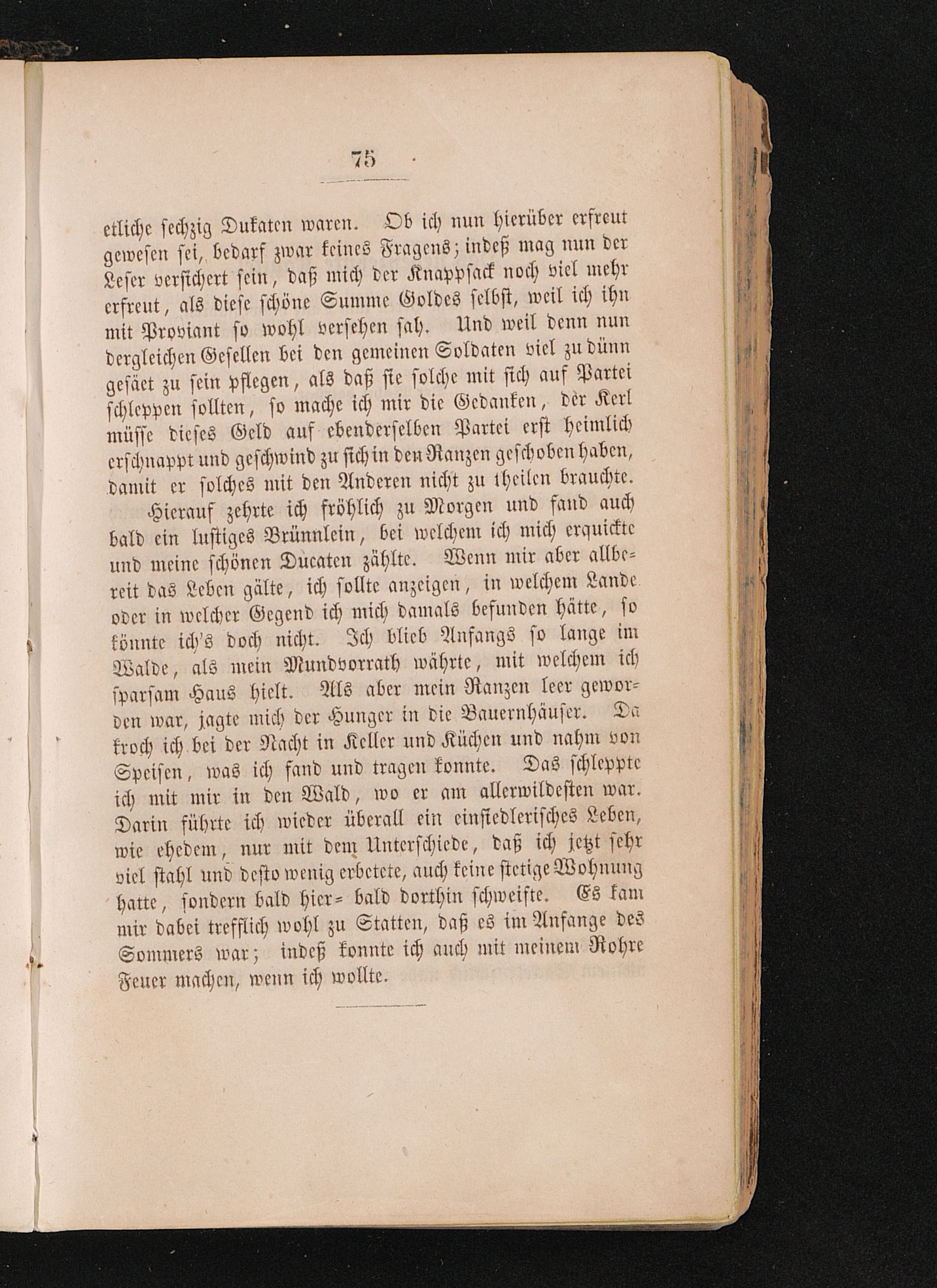 75

etliche sechzig Dukaten waren. Ob ich nun hierüber erfreut gewesen sei, bedarf zwar keines Fragens; indeß mag nun der Leser versichert sein, daß mich der Knappsack noch viel mehr erfreut, als diese schöne Summe Goldes selbst, weil ich ihn mit Proviant so wohl versehen sah. Und weil denn nun dergleichen Gesellen bei den gemeinen Soldaten viel zu dünn gesäet zu sein pflegen, als daß sie solche mit sich auf Partei schleppen sollten, so mache ich mir die Gedanken, der Kerl müsse dieses Geld auf ebenderselben Partei erst heimlich erschnappt und geschwind zu sich in den Ranzen geschoben haben, damit er solches mit den Anderen nicht zu theilen brauchte.

Hierauf zehrte ich fröhlich zu Morgen und fand auch bald ein lustiges Brünnlein, bei welchem ich mich erquickte und meine schönen Ducaten zählte. Wenn mir aber allbereit das Leben gälte, ich sollte anzeigen, in welchem Lande oder in welcher Gegend ich mich damals befunden hätte, so könnte ich's doch nicht. Ich blieb Anfangs so lange im Walde, als mein Mundvorrath währte, mit welchem ich sparsam Haus hielt. Als aber mein Ranzen leer geworden war, jagte mich der Hunger in die Bauernhäuser. Da kroch ich bei der Nacht in Keller und Küchen und nahm von Speisen, was ich fand und tragen konnte. Das schleppte ich mit mir in den Wald, wo er am allerwildesten war. Darin führte ich wieder überall ein einsiedlerisches Leben, wie ehedem, nur mit dem Unterschiede, daß ich jetzt sehr viel stahl und desto wenig erbetete, auch keine stetige Wohnung hatte, sondern bald hier- bald dorthin schweifte. Es kam mir dabei trefflich wohl zu Statten, daß es im Anfange des Sommers war; indeß konnte ich auch mit meinem Rohre Feuer machen, wenn ich wollte.